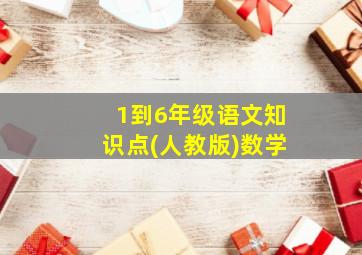 1到6年级语文知识点(人教版)数学